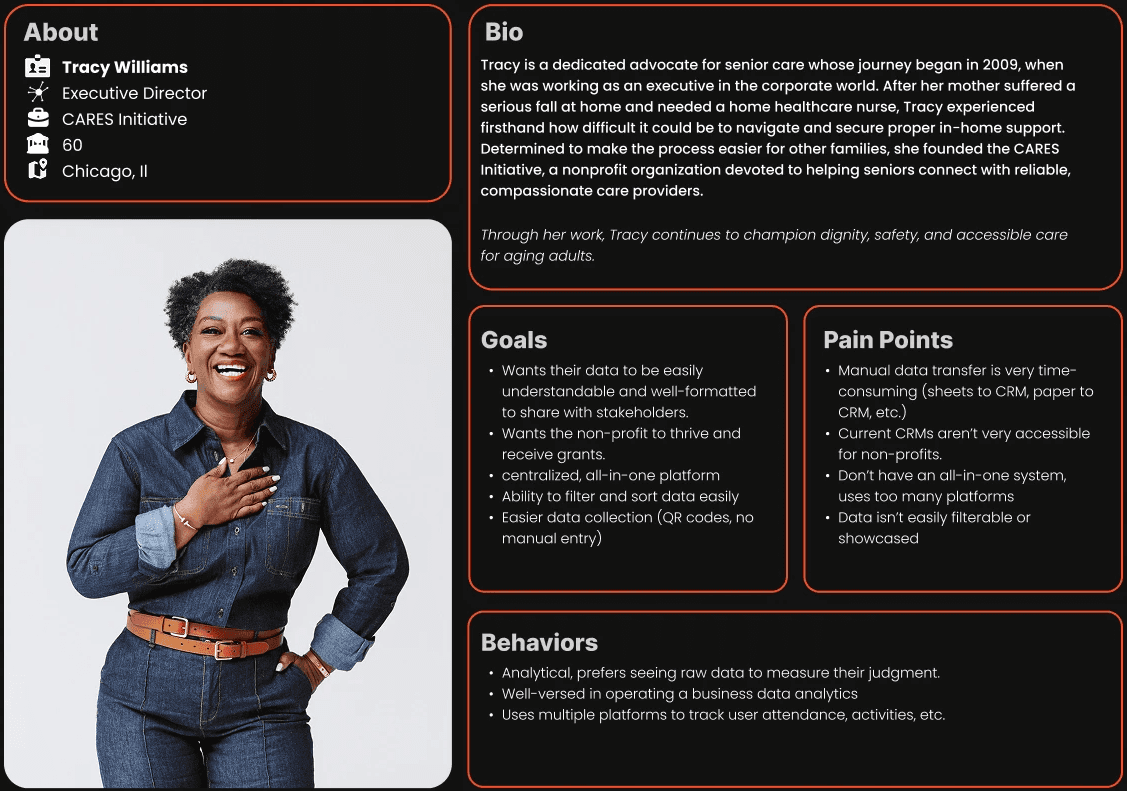 About

Tracy Williams
Executive Director
CARES Initiative
60
Chicago, Il

Bio

Tracy is a dedicated advocate for senior care whose journey began in 2009, when she was working as an executive in the corporate world. After her mother suffered a serious fall at home and needed a home healthcare nurse, Tracy experienced firsthand how difficult it could be to navigate and secure proper in-home support. Determined to make the process easier for other families, she founded the CARES Initiative, a nonprofit organization devoted to helping seniors connect with reliable, compassionate care providers.

Through her work, Tracy continues to champion dignity, safety, and accessible care for aging adults.

Goals

• Wants their data to be easily understandable and well-formatted to share with stakeholders.
• Wants the non-profit to thrive and receive grants.
• centralized, all-in-one platform
• Ability to filter and sort data easily
• Easier data collection (QR codes, no manual entry)

Pain Points

• Manual data transfer is very time-consuming (sheets to CRM, paper to CRM, etc.)
• Current CRMs aren't very accessible for non-profits.
• Don't have an all-in-one system, uses too many platforms
• Data isn't easily filterable or showcased

Behaviors

• Analytical, prefers seeing raw data to measure their judgment.
• Well-versed in operating a business data analytics
• Uses multiple platforms to track user attendance, activities, etc.